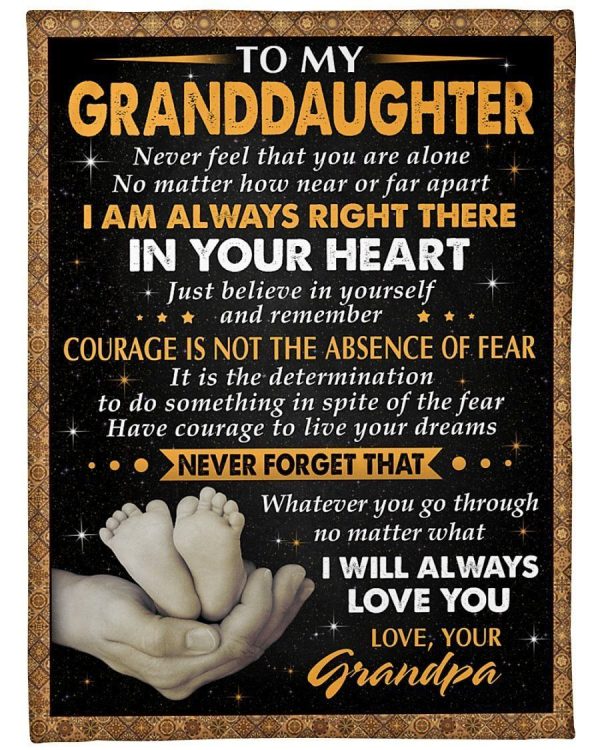 TO MY
GRANDDAUGHTER
Never feel that you are alone
No matter how near or far apart
I AM ALWAYS RIGHT THERE
IN YOUR HEART
Just believe in yourself
and remember
COURAGE IS NOT THE ABSENCE OF FEAR
It is the determination
to do something in spite of the fear
Have courage to live your dreams
NEVER FORGET THAT
Whatever you go through
no matter what
I WILL ALWAYS
LOVE YOU
LOVE, YOUR
Grandpa